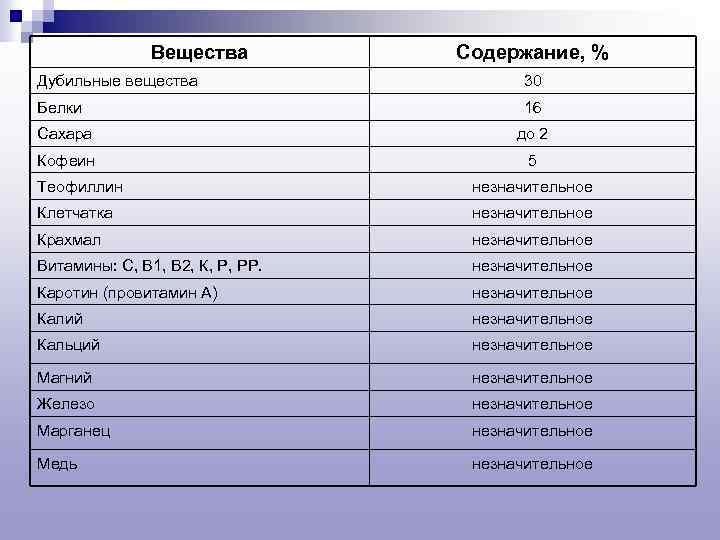 | Вещества | Содержание, % |
|---|---|
| Дубильные вещества | 30 |
| Белки | 16 |
| Сахара | до 2 |
| Кофеин | 5 |
| Теофиллин | незначительное |
| Клетчатка | незначительное |
| Крахмал | незначительное |
| Витамины: С, В1, В2, К, Р, РР. | незначительное |
| Каротин (провитамин А) | незначительное |
| Калий | незначительное |
| Кальций | незначительное |
| Магний | незначительное |
| Железо | незначительное |
| Марганец | незначительное |
| Медь | незначительное |